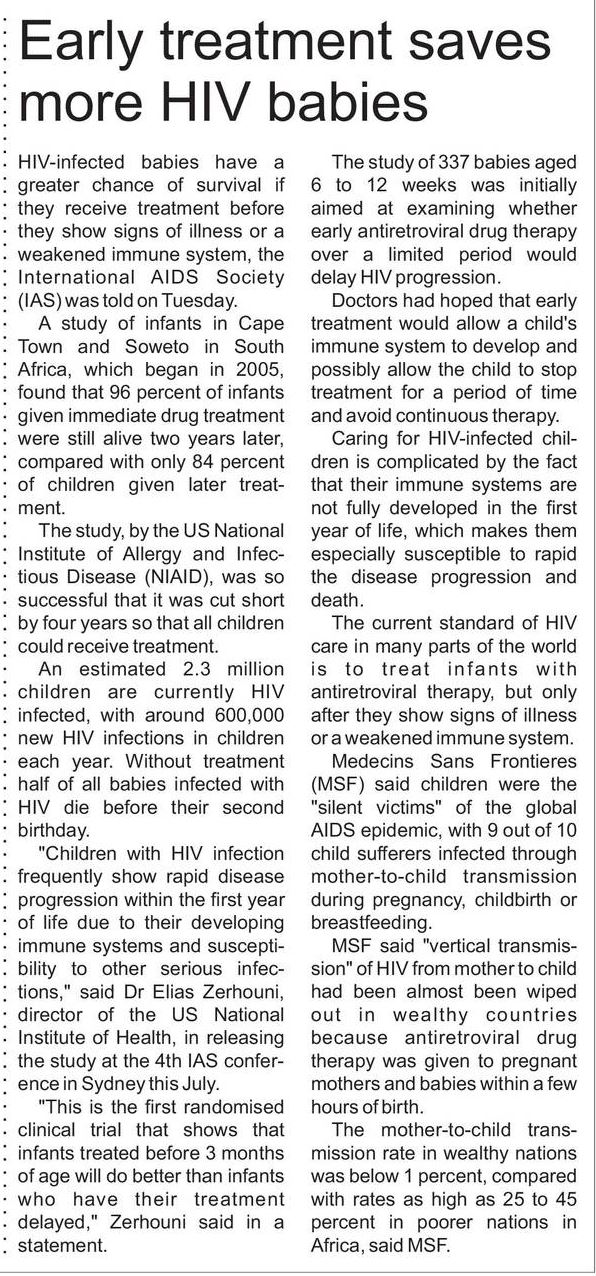 Early treatment saves more HIV babies

HIV-infected babies have a greater chance of survival if they receive treatment before they show signs of illness or a weakened immune system, the International AIDS Society (IAS) was told on Tuesday.

A study of infants in Cape Town and Soweto in South Africa, which began in 2005, found that 96 percent of infants given immediate drug treatment were still alive two years later, compared with only 84 percent of children given later treatment.

The study, by the US National Institute of Allergy and Infectious Disease (NIAID), was so successful that it was cut short by four years so that all children could receive treatment.

An estimated 2.3 million children are currently HIV infected, with around 600,000 new HIV infections in children each year. Without treatment half of all babies infected with HIV die before their second birthday.

"Children with HIV infection frequently show rapid disease progression within the first year of life due to their developing immune systems and susceptibility to other serious infections," said Dr Elias Zerhouni, director of the US National Institute of Health, in releasing the study at the 4th IAS conference in Sydney this July.

"This is the first randomised clinical trial that shows that infants treated before 3 months of age will do better than infants who have their treatment delayed," Zerhouni said in a statement.

The study of 337 babies aged 6 to 12 weeks was initially aimed at examining whether early antiretroviral drug therapy over a limited period would delay HIV progression.

Doctors had hoped that early treatment would allow a child's immune system to develop and possibly allow the child to stop treatment for a period of time and avoid continuous therapy.

Caring for HIV-infected children is complicated by the fact that their immune systems are not fully developed in the first year of life, which makes them especially susceptible to rapid the disease progression and death.

The current standard of HIV care in many parts of the world is to treat infants with antiretroviral therapy, but only after they show signs of illness or a weakened immune system.

Medecins Sans Frontieres (MSF) said children were the "silent victims" of the global AIDS epidemic, with 9 out of 10 child sufferers infected through mother-to-child transmission during pregnancy, childbirth or breastfeeding.

MSF said "vertical transmission" of HIV from mother to child had been almost been wiped out in wealthy countries because antiretroviral drug therapy was given to pregnant mothers and babies within a few hours of birth.

The mother-to-child transmission rate in wealthy nations was below 1 percent, compared with rates as high as 25 to 45 percent in poorer nations in Africa, said MSF.